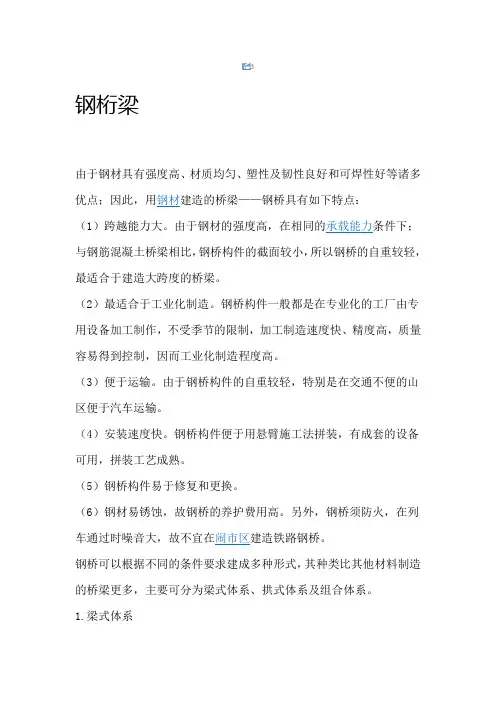 钢桁梁

由于钢材具有强度高、材质均匀、塑性及韧性良好和可焊性好等诸多优点；因此，用钢材建造的桥梁——钢桥具有如下特点：

（1）跨越能力大。由于钢材的强度高，在相同的承载能力条件下；与钢筋混凝土桥梁相比，钢桥构件的截面较小，所以钢桥的自重较轻，最适合于建造大跨度的桥梁。

（2）最适合于工业化制造。钢桥构件一般都是在专业化的工厂由专用设备加工制作，不受季节的限制，加工制造速度快、精度高，质量容易得到控制，因而工业化制造程度高。

（3）便于运输。由于钢桥构件的自重较轻，特别是在交通不便的山区便于汽车运输。

（4）安装速度快。钢桥构件便于用悬臂施工法拼装，有成套的设备可用，拼装工艺成熟。

（5）钢桥构件易于修复和更换。

（6）钢材易锈蚀，故钢桥的养护费用高。另外，钢桥须防火，在列车通过时噪音大，故不宜在闹市区建造铁路钢桥。

钢桥可以根据不同的条件要求建成多种形式，其种类比其他材料制造的桥梁更多，主要可分为梁式体系、拱式体系及组合体系。

1.梁式体系